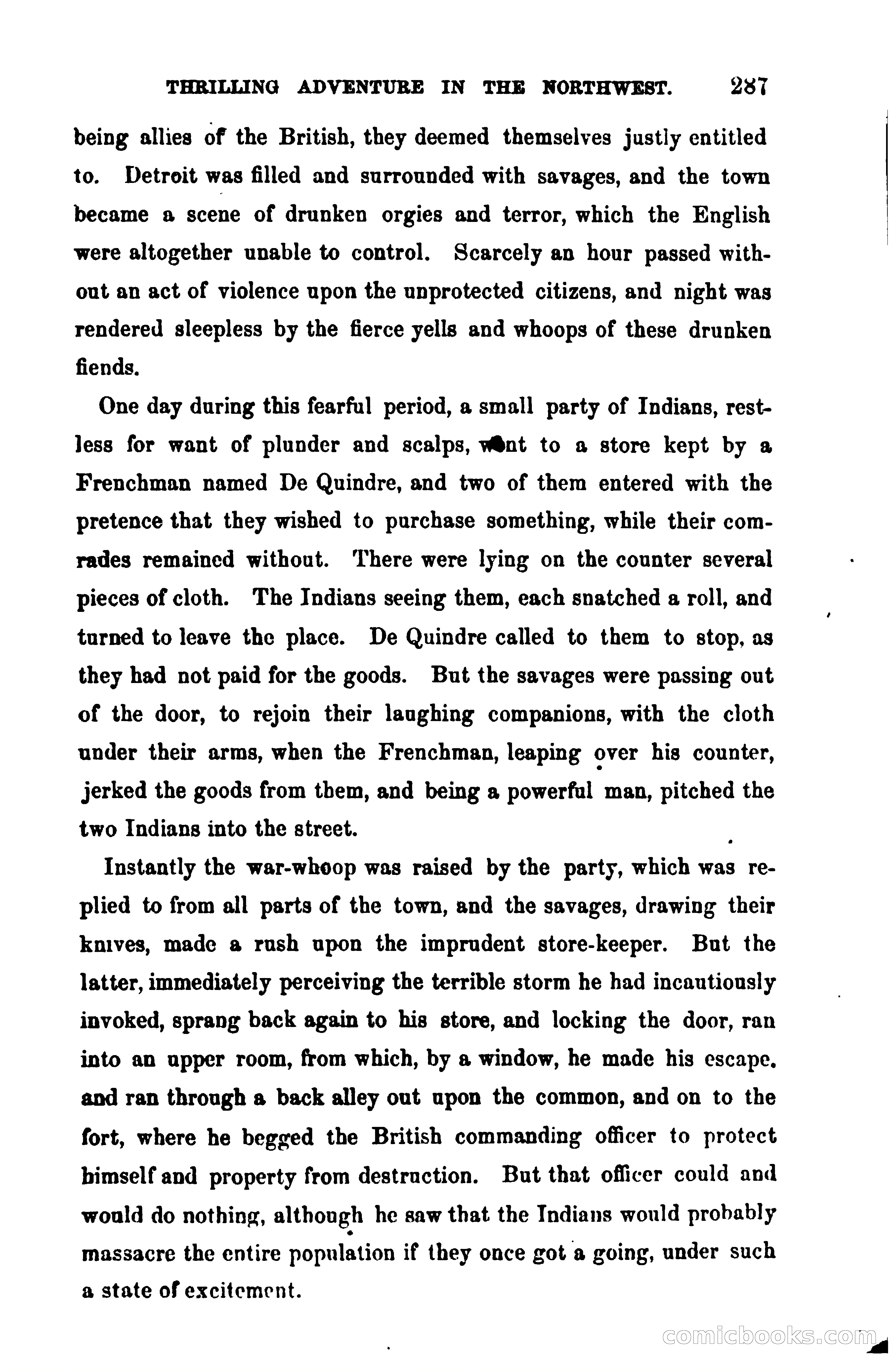 THRILLING ADVENTURE IN THE NORTHWEST. 287

being allies of the British, they deemed themselves justly entitled to. Detroit was filled and surrounded with savages, and the town became a scene of drunken orgies and terror, which the English were altogether unable to control. Scarcely an hour passed without an act of violence upon the unprotected citizens, and night was rendered sleepless by the fierce yells and whoops of these drunken fiends.

One day during this fearful period, a small party of Indians, restless for want of plunder and scalps, went to a store kept by a Frenchman named De Quindre, and two of them entered with the pretence that they wished to purchase something, while their comrades remained without. There were lying on the counter several pieces of cloth. The Indians seeing them, each snatched a roll, and turned to leave the place. De Quindre called to them to stop, as they had not paid for the goods. But the savages were passing out of the door, to rejoin their laughing companions, with the cloth under their arms, when the Frenchman, leaping over his counter, jerked the goods from them, and being a powerful man, pitched the two Indians into the street.

Instantly the war-whoop was raised by the party, which was replied to from all parts of the town, and the savages, drawing their knives, made a rush upon the imprudent store-keeper. But the latter, immediately perceiving the terrible storm he had incautiously invoked, sprang back again to his store, and locking the door, ran into an upper room, from which, by a window, he made his escape. and ran through a back alley out upon the common, and on to the fort, where he begged the British commanding officer to protect himself and property from destruction. But that officer could and would do nothing, although he saw that the Indians would probably massacre the entire population if they once got a going, under such a state of excitement.

comicbooks.com